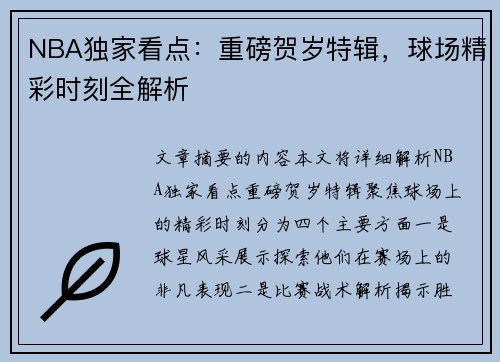 NBA独家看点：重磅贺岁特辑，球场精彩时刻全解析

文章摘要的内容本文将详细解析NBA独家看点重磅贺岁特辑聚焦球场上的精彩时刻分为四个主要方面一是球星风采展示探索他们在赛场上的非凡表现二是比赛战术解析揭示胜